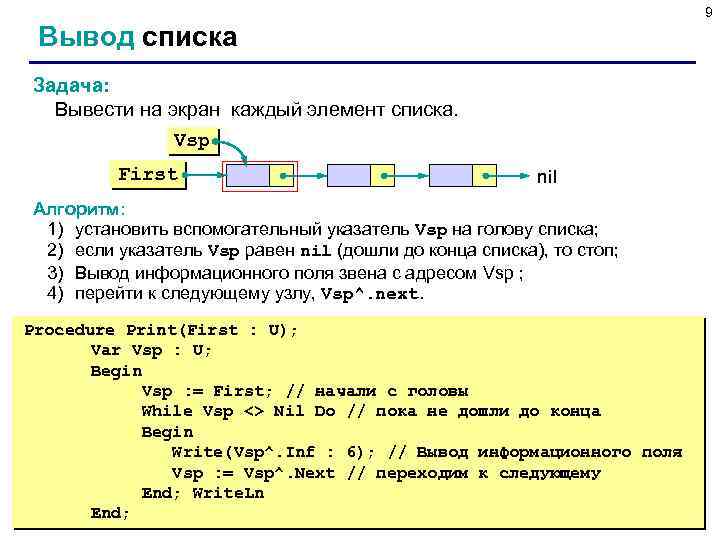 9

Вывод списка

Задача:
Вывести на экран каждый элемент списка.

Vsp

First

nil

Алгоритм:
1) установить вспомогательный указатель Vsp на голову списка;
2) если указатель Vsp равен nil (дошли до конца списка), то стоп;
3) Вывод информационного поля звена с адресом Vsp ;
4) перейти к следующему узлу, Vsp^.next.

Procedure Print(First : U);
Var Vsp : U;
Begin
Vsp := First; // начали с головы
While Vsp <> Nil Do // пока не дошли до конца
Begin
Write(Vsp^.Inf : 6); // Вывод информационного поля
Vsp := Vsp^.Next // переходим к следующему
End; WriteLn
End;